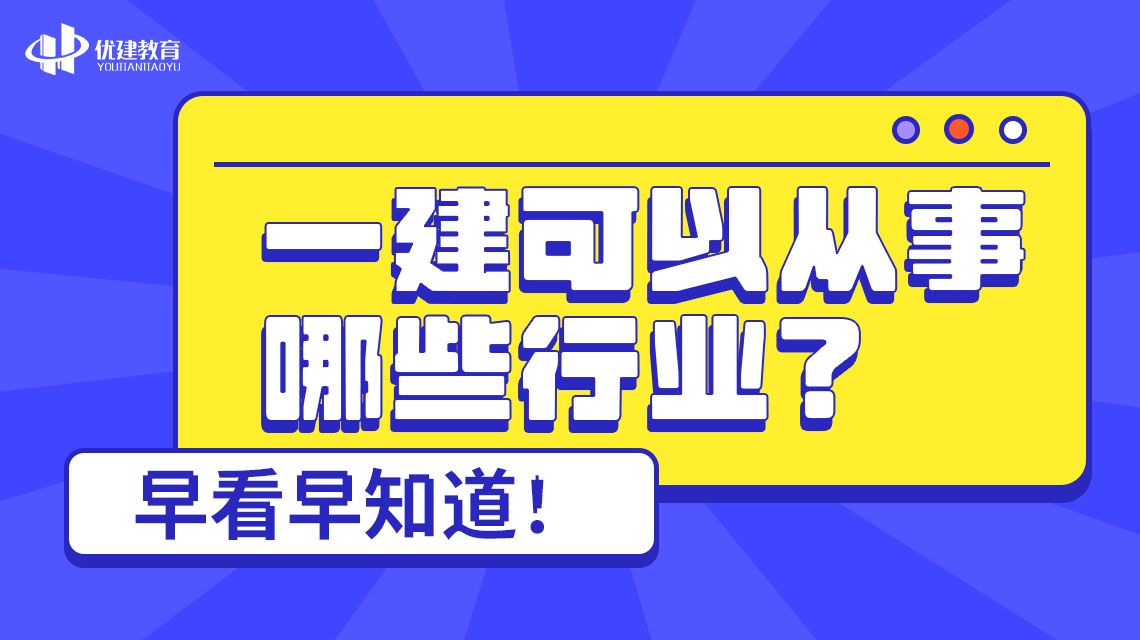 优建教育
YOUJIANJIAOYU

一建可以从事哪些行业？

早看早知道！